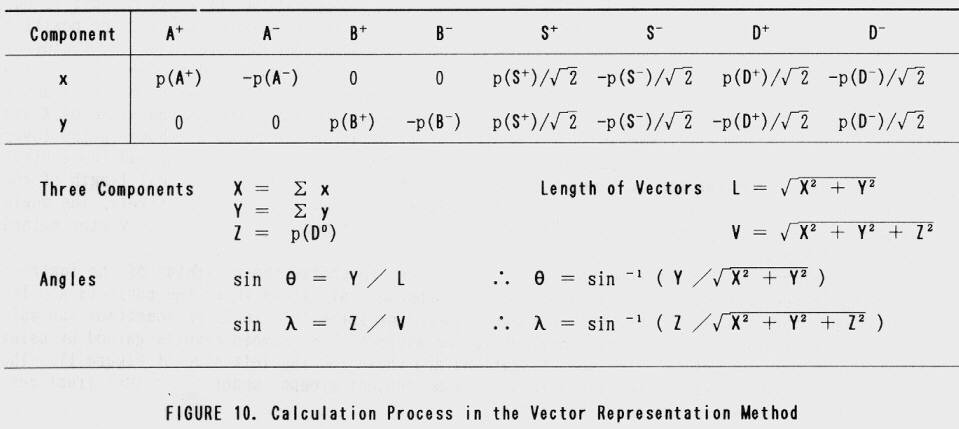 | Component | $A^+$ | $A^-$ | $B^+$ | $B^-$ | $S^+$ | $S^-$ | $D^+$ | $D^-$ |
|---|---|---|---|---|---|---|---|---|
| x | $p(A^+)$ | $-p(A^-)$ | 0 | 0 | $p(S^+)/\sqrt{2}$ | $-p(S^-)/\sqrt{2}$ | $p(D^+)/\sqrt{2}$ | $-p(D^-)/\sqrt{2}$ |
| y | 0 | 0 | $p(B^+)$ | $-p(B^-)$ | $p(S^+)/\sqrt{2}$ | $-p(S^-)/\sqrt{2}$ | $-p(D^+)/\sqrt{2}$ | $p(D^-)/\sqrt{2}$ |

Three Components $X = \Sigma x$
$Y = \Sigma y$
$Z = p(D^0)$

Length of Vectors $L = \sqrt{X^2 + Y^2}$

$V = \sqrt{X^2 + Y^2 + Z^2}$

Angles $\sin \theta = Y / L$ $\therefore \theta = \sin^{-1} ( Y / \sqrt{X^2 + Y^2} )$

$\sin \lambda = Z / V$ $\therefore \lambda = \sin^{-1} ( Z / \sqrt{X^2 + Y^2 + Z^2} )$

FIGURE 10. Calculation Process in the Vector Representation Method